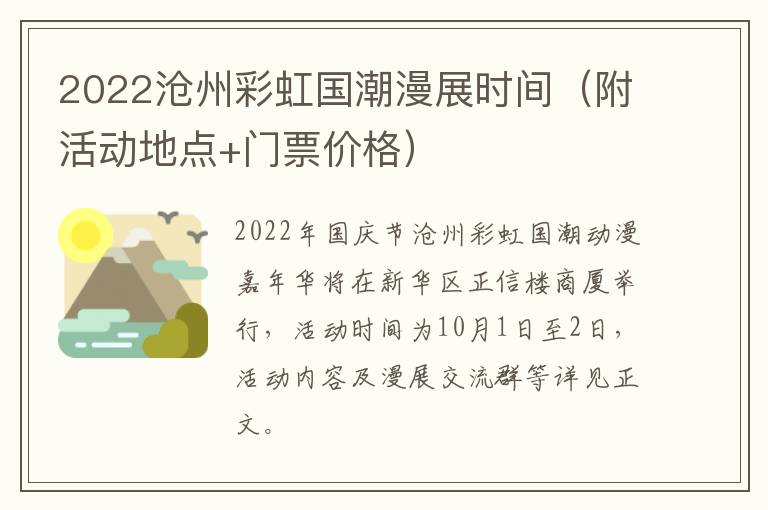 2022沧州彩虹国潮漫展时间（附活动地点+门票价格）

2022年国庆节沧州彩虹国潮动漫嘉年华将在新华区正信楼商厦举行，活动时间为10月1日至2日，活动内容及漫展交流群等详见正文。